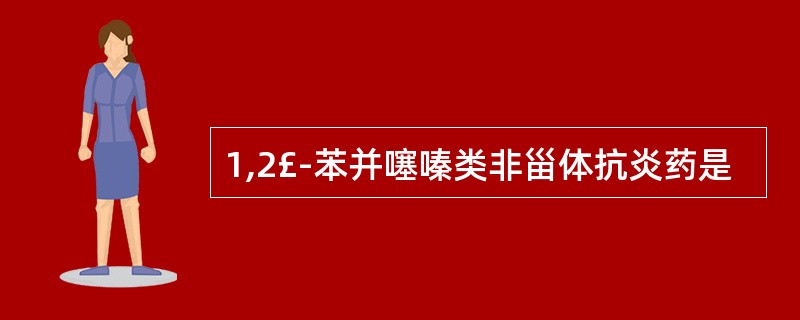 1,2£-苯并噻嗪类非甾体抗炎药是